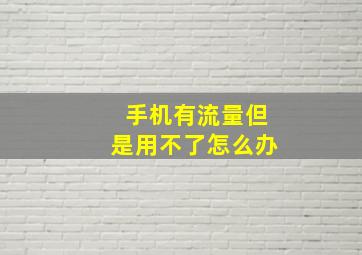 手机有流量但是用不了怎么办